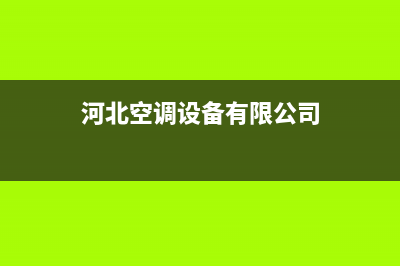 河北空调设备有限公司